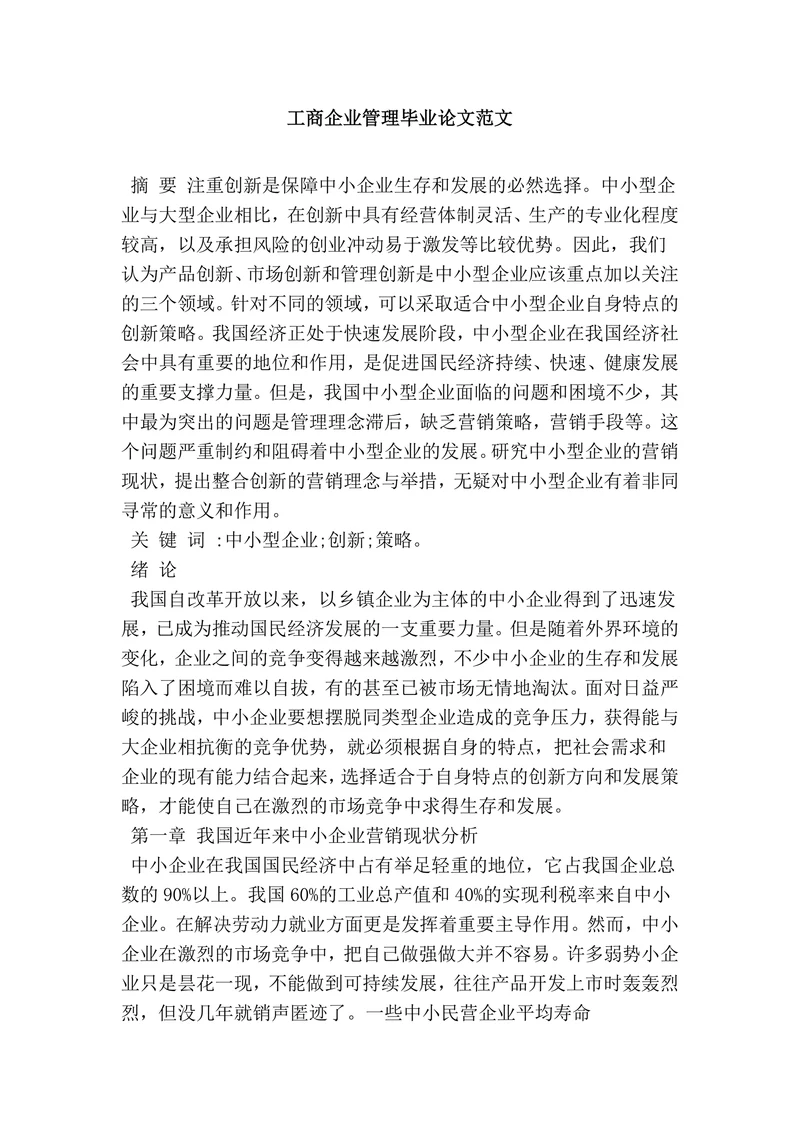 工商企业管理毕业论文范文

摘 要 注重创新是保障中小企业生存和发展的必然选择。中小型企业与大型企业相比，在创新中具有经营体制灵活、生产的专业化程度较高，以及承担风险的创业冲动易于激发等比较优势。因此，我们认为产品创新、市场创新和管理创新是中小型企业应该重点加以关注的三个领域。针对不同的领域，可以采取适合中小型企业自身特点的创新策略。我国经济正处于快速发展阶段，中小型企业在我国经济社会中具有重要的地位和作用，是促进国民经济持续、快速、健康发展的重要支撑力量。但是，我国中小型企业面临的问题和困境不少，其中最为突出的问题是管理理念滞后，缺乏营销策略，营销手段等。这个问题严重制约和阻碍着中小型企业的发展。研究中小型企业的营销现状，提出整合创新的营销理念与举措，无疑对中小型企业有着非同寻常的意义和作用。

关 键 词 :中小型企业;创新;策略。

绪 论

我国自改革开放以来，以乡镇企业为主体的中小企业得到了迅速发展，已成为推动国民经济发展的一支重要力量。但是随着外界环境的变化，企业之间的竞争变得越来越激烈，不少中小企业的生存和发展陷入了困境而难以自拔，有的甚至已被市场无情地淘汰。面对日益严峻的挑战，中小企业要想摆脱同类型企业造成的竞争压力，获得能与大企业相抗衡的竞争优势，就必须根据自身的特点，把社会需求和企业的现有能力结合起来，选择适合于自身特点的创新方向和发展策略，才能使自己在激烈的市场竞争中求得生存和发展。

第一章 我国近年来中小企业营销现状分析

中小企业在我国国民经济中占有举足轻重的地位，它占我国企业总数的 90%以上。我国 60%的工业总产值和 40%的实现利税率来自中小企业。在解决劳动力就业方面更是发挥着重要主导作用。然而，中小企业在激烈的市场竞争中，把自己做强做大并不容易。许多弱势小企业只是昙花一现，不能做到可持续发展，往往产品开发上市时轰轰烈烈，但没几年就销声匿迹了。一些中小民营企业平均寿命